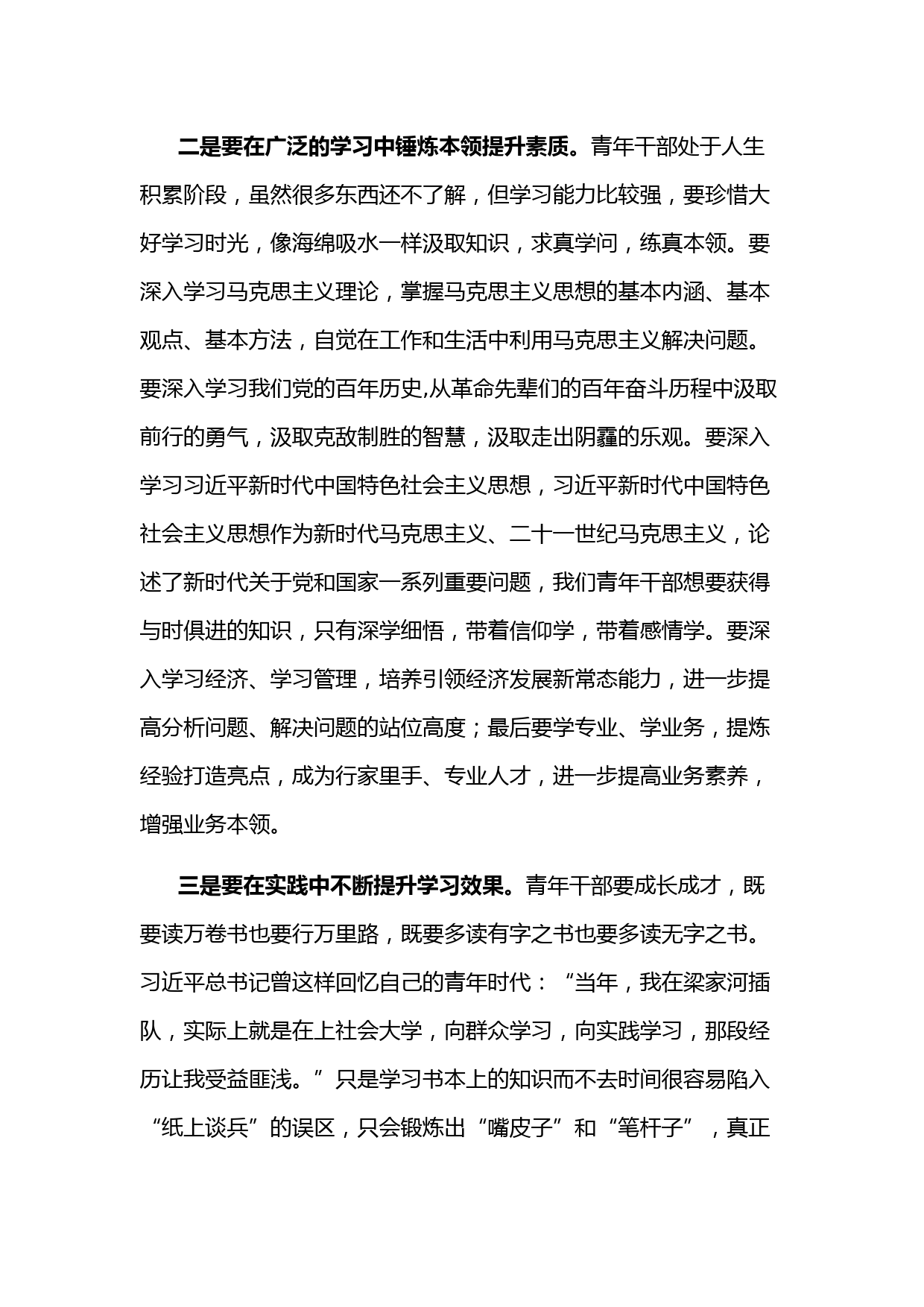 二是要在广泛的学习中锤炼本领提升素质。青年干部处于人生积累阶段，虽然很多东西还不了解，但学习能力比较强，要珍惜大好学习时光，像海绵吸水一样汲取知识，求真学问，练真本领。要深入学习马克思主义理论，掌握马克思主义思想的基本内涵、基本观点、基本方法，自觉在工作和生活中利用马克思主义解决问题。要深入学习我们党的百年历史,从革命先辈们的百年奋斗历程中汲取前行的勇气，汲取克敌制胜的智慧，汲取走出阴霾的乐观。要深入学习习近平新时代中国特色社会主义思想，习近平新时代中国特色社会主义思想作为新时代马克思主义、二十一世纪马克思主义，论述了新时代关于党和国家一系列重要问题，我们青年干部想要获得与时俱进的知识，只有深学细悟，带着信仰学，带着感情学。要深入学习经济、学习管理，培养引领经济发展新常态能力，进一步提高分析问题、解决问题的站位高度；最后要学专业、学业务，提炼经验打造亮点，成为行家里手、专业人才，进一步提高业务素养，增强业务本领。

三是要在实践中不断提升学习效果。青年干部要成长成才，既要读万卷书也要行万里路，既要多读有字之书也要多读无字之书。习近平总书记曾这样回忆自己的青年时代：“当年，我在梁家河插队，实际上就是在上社会大学，向群众学习，向实践学习，那段经历让我受益匪浅。”只是学习书本上的知识而不去时间很容易陷入“纸上谈兵”的误区，只会锻炼出“嘴皮子”和“笔杆子”，真正